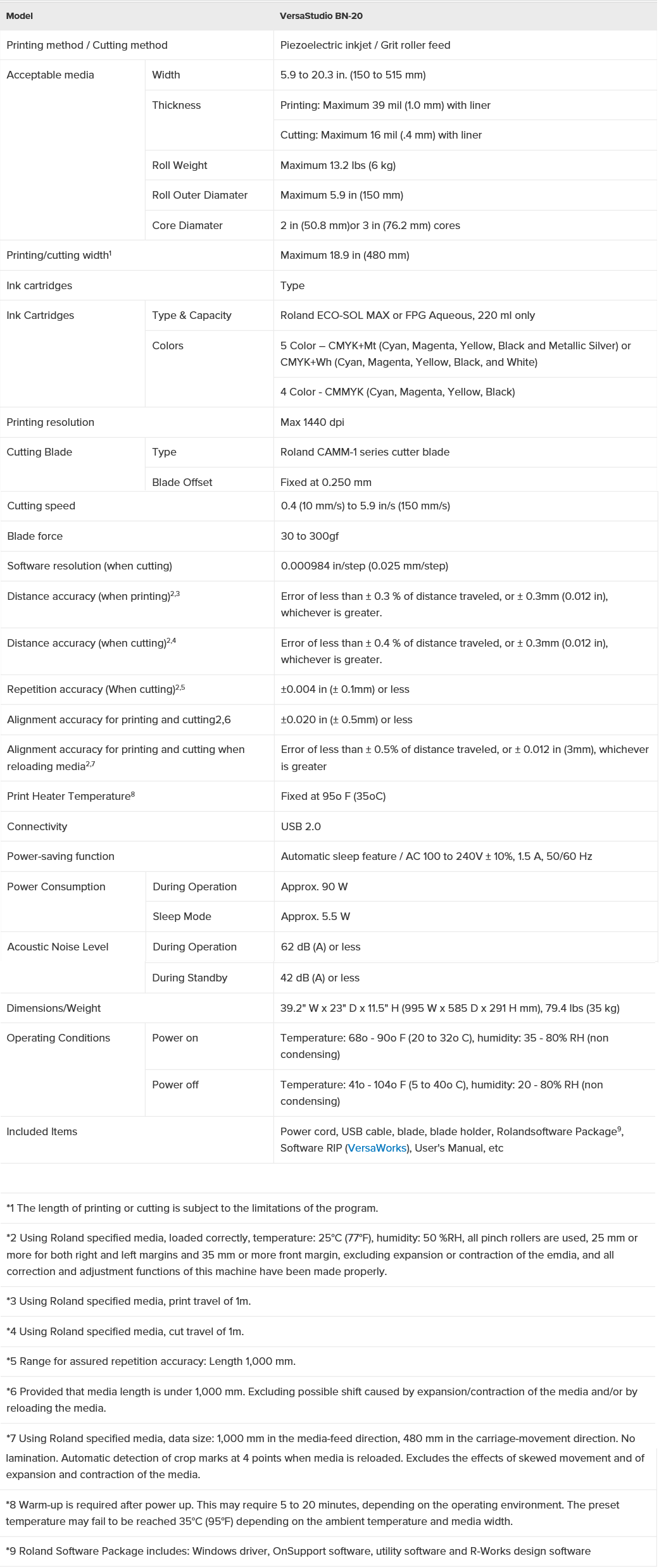 | Model | | VersaStudio BN-20 |
|---|---|---|
| Printing method / Cutting method | | Piezoelectric inkjet / Grit roller feed |
| Acceptable media | Width | 5.9 to 20.3 in. (150 to 515 mm) |
| | Thickness | Printing: Maximum 39 mil (1.0 mm) with liner |
| | | Cutting: Maximum 16 mil (.4 mm) with liner |
| | Roll Weight | Maximum 13.2 lbs (6 kg) |
| | Roll Outer Diamater | Maximum 5.9 in (150 mm) |
| | Core Diamater | 2 in (50.8 mm)or 3 in (76.2 mm) cores |
| Printing/cutting width$^1$ | | Maximum 18.9 in (480 mm) |
| Ink cartridges | | Type |
| Ink Cartridges | Type & Capacity | Roland ECO-SOL MAX or FPG Aqueous, 220 ml only |
| | Colors | 5 Color – CMYK+Mt (Cyan, Magenta, Yellow, Black and Metallic Silver) or CMYK+Wh (Cyan, Magenta, Yellow, Black, and White) |
| | | 4 Color - CMMYK (Cyan, Magenta, Yellow, Black) |
| Printing resolution | | Max 1440 dpi |
| Cutting Blade | Type | Roland CAMM-1 series cutter blade |
| | Blade Offset | Fixed at 0.250 mm |
| Cutting speed | | 0.4 (10 mm/s) to 5.9 in/s (150 mm/s) |
| Blade force | | 30 to 300gf |
| Software resolution (when cutting) | | 0.000984 in/step (0.025 mm/step) |
| Distance accuracy (when printing)$^{2,3}$ | | Error of less than ± 0.3 % of distance traveled, or ± 0.3mm (0.012 in), whichever is greater. |
| Distance accuracy (when cutting)$^{2,4}$ | | Error of less than ± 0.4 % of distance traveled, or ± 0.3mm (0.012 in), whichever is greater. |
| Repetition accuracy (When cutting)$^{2,5}$ | | ±0.004 in (± 0.1mm) or less |
| Alignment accuracy for printing and cutting2,6 | | ±0.020 in (± 0.5mm) or less |
| Alignment accuracy for printing and cutting when reloading media$^{2,7}$ | | Error of less than ± 0.5% of distance traveled, or ± 0.012 in (3mm), whichever is greater |
| Print Heater Temperature$^8$ | | Fixed at 95o F (35oC) |
| Connectivity | | USB 2.0 |
| Power-saving function | | Automatic sleep feature / AC 100 to 240V ± 10%, 1.5 A, 50/60 Hz |
| Power Consumption | During Operation | Approx. 90 W |
| | Sleep Mode | Approx. 5.5 W |
| Acoustic Noise Level | During Operation | 62 dB (A) or less |
| | During Standby | 42 dB (A) or less |
| Dimensions/Weight | | 39.2" W x 23" D x 11.5" H (995 W x 585 D x 291 H mm), 79.4 lbs (35 kg) |
| Operating Conditions | Power on | Temperature: 68o - 90o F (20 to 32o C), humidity: 35 - 80% RH (non condensing) |
| | Power off | Temperature: 41o - 104o F (5 to 40o C), humidity: 20 - 80% RH (non condensing) |
| Included Items | | Power cord, USB cable, blade, blade holder, Rolandsoftware Package$^9$, Software RIP (VersaWorks), User's Manual, etc |

*1 The length of printing or cutting is subject to the limitations of the program.

*2 Using Roland specified media, loaded correctly, temperature: 25°C (77°F), humidity: 50 %RH, all pinch rollers are used, 25 mm or more for both right and left margins and 35 mm or more front margin, excluding expansion or contraction of the emdia, and all correction and adjustment functions of this machine have been made properly.

*3 Using Roland specified media, print travel of 1m.

*4 Using Roland specified media, cut travel of 1m.

*5 Range for assured repetition accuracy: Length 1,000 mm.

*6 Provided that media length is under 1,000 mm. Excluding possible shift caused by expansion/contraction of the media and/or by reloading the media.

*7 Using Roland specified media, data size: 1,000 mm in the media-feed direction, 480 mm in the carriage-movement direction. No lamination. Automatic detection of crop marks at 4 points when media is reloaded. Excludes the effects of skewed movement and of expansion and contraction of the media.

*8 Warm-up is required after power up. This may require 5 to 20 minutes, depending on the operating environment. The preset temperature may fail to be reached 35°C (95°F) depending on the ambient temperature and media width.

*9 Roland Software Package includes: Windows driver, OnSupport software, utility software and R-Works design software